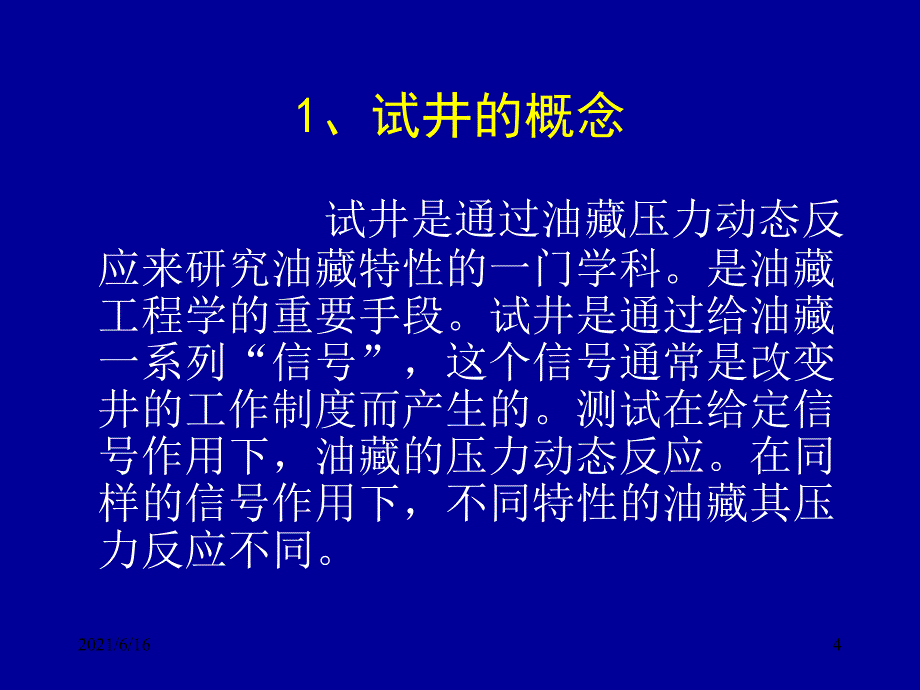 1、试井的概念

试井是通过油藏压力动态反应来研究油藏特性的一门学科。是油藏工程学的重要手段。试井是通过给油藏一系列“信号”，这个信号通常是改变井的工作制度而产生的。测试在给定信号作用下，油藏的压力动态反应。在同样的信号作用下，不同特性的油藏其压力反应不同。

2021/6/16

4